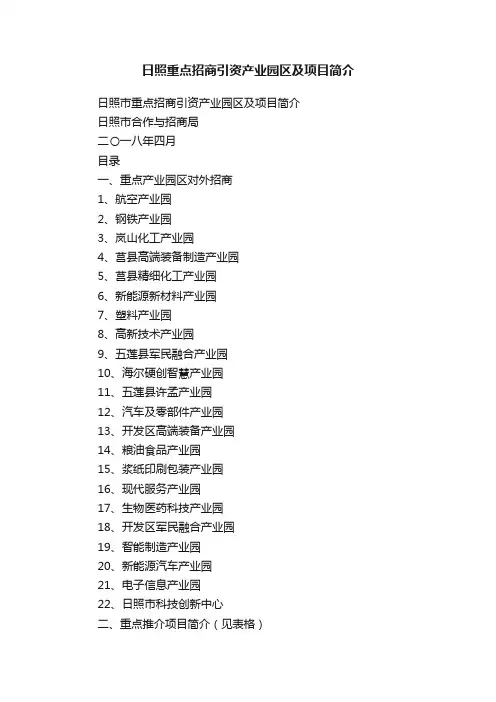 日照重点招商引资产业园区及项目简介

日照市重点招商引资产业园区及项目简介

日照市合作与招商局

二〇一八年四月

目录

一、重点产业园区对外招商

1、航空产业园

2、钢铁产业园

3、岚山化工产业园

4、莒县高端装备制造产业园

5、莒县精细化工产业园

6、新能源新材料产业园

7、塑料产业园

8、高新技术产业园

9、五莲县军民融合产业园

10、海尔硬创智慧产业园

11、五莲县许孟产业园

12、汽车及零部件产业园

13、开发区高端装备产业园

14、粮油食品产业园

15、浆纸印刷包装产业园

16、现代服务产业园

17、生物医药科技产业园

18、开发区军民融合产业园

19、智能制造产业园

20、新能源汽车产业园

21、电子信息产业园

22、日照市科技创新中心

二、重点推介项目简介（见表格）